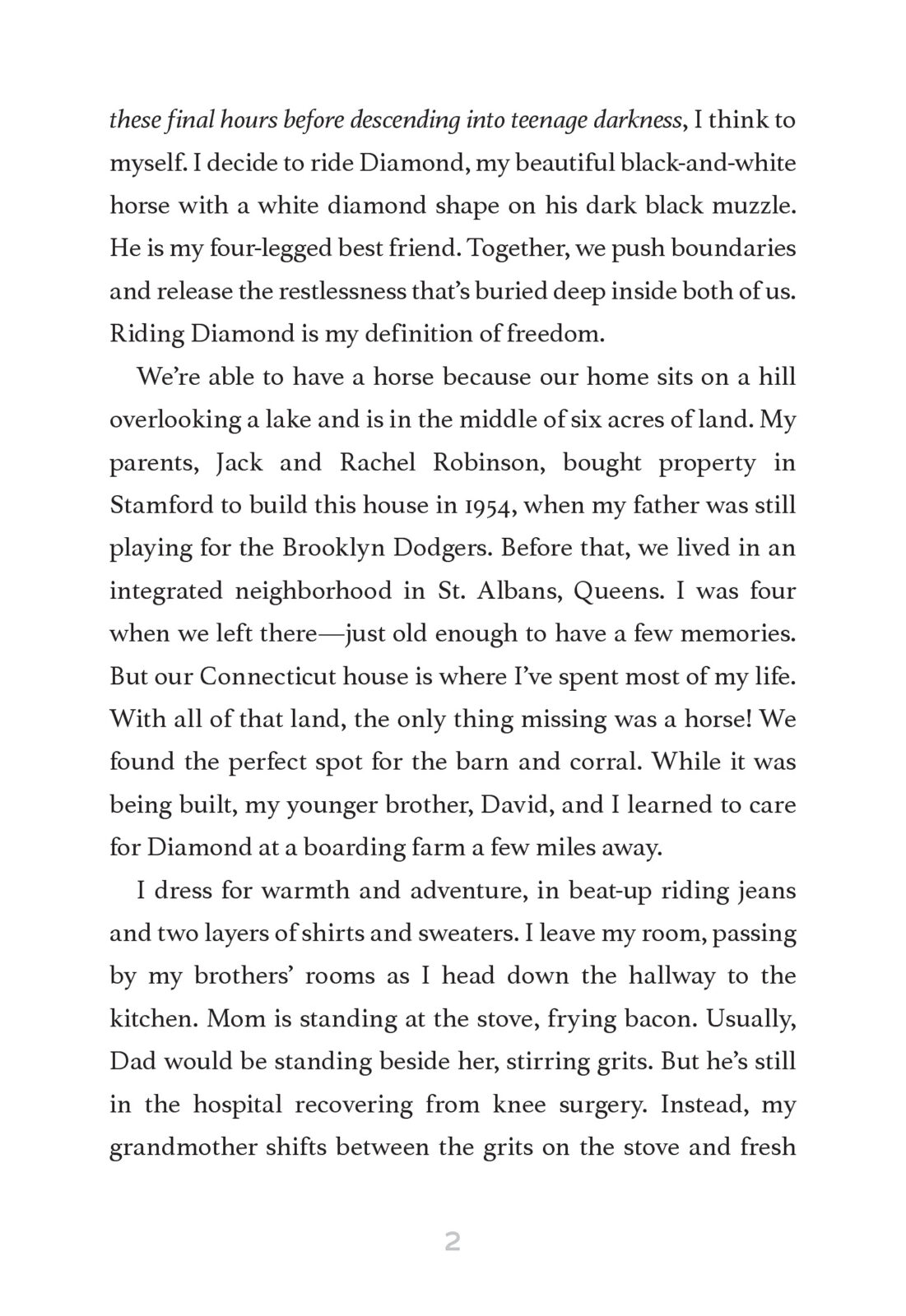 these final hours before descending into teenage darkness, I think to myself. I decide to ride Diamond, my beautiful black-and-white horse with a white diamond shape on his dark black muzzle. He is my four-legged best friend. Together, we push boundaries and release the restlessness that's buried deep inside both of us. Riding Diamond is my definition of freedom.

We're able to have a horse because our home sits on a hill overlooking a lake and is in the middle of six acres of land. My parents, Jack and Rachel Robinson, bought property in Stamford to build this house in 1954, when my father was still playing for the Brooklyn Dodgers. Before that, we lived in an integrated neighborhood in St. Albans, Queens. I was four when we left there—just old enough to have a few memories. But our Connecticut house is where I've spent most of my life. With all of that land, the only thing missing was a horse! We found the perfect spot for the barn and corral. While it was being built, my younger brother, David, and I learned to care for Diamond at a boarding farm a few miles away.

I dress for warmth and adventure, in beat-up riding jeans and two layers of shirts and sweaters. I leave my room, passing by my brothers' rooms as I head down the hallway to the kitchen. Mom is standing at the stove, frying bacon. Usually, Dad would be standing beside her, stirring grits. But he's still in the hospital recovering from knee surgery. Instead, my grandmother shifts between the grits on the stove and fresh

2